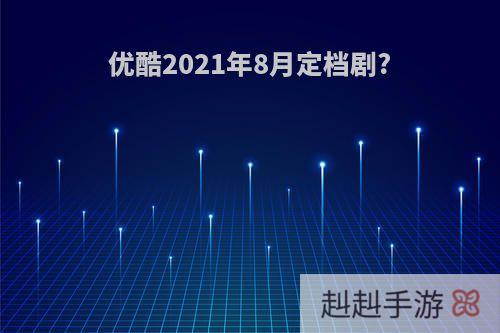 优酷2021年8月定档剧?

赳赳手游